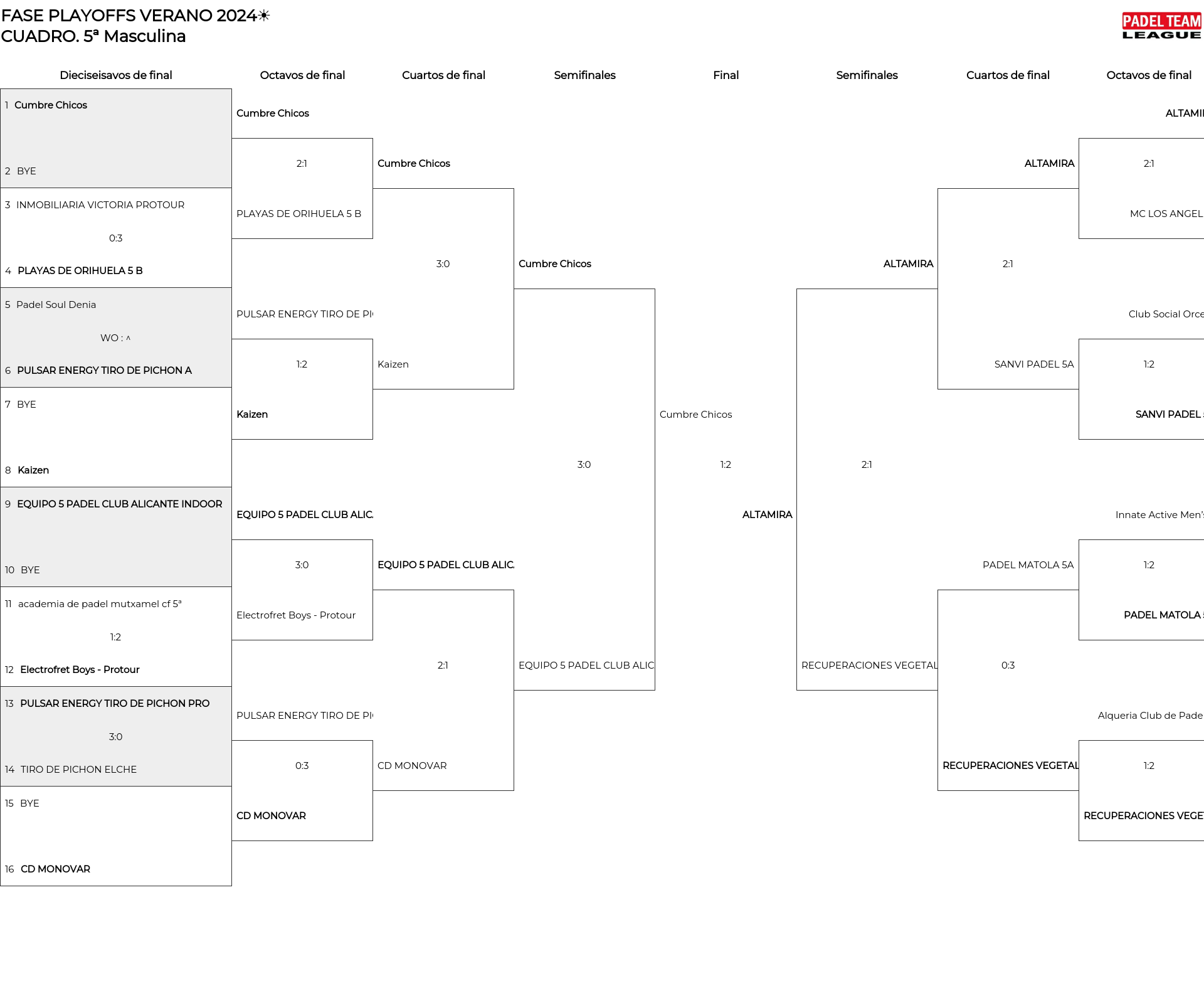 FASE PLAYOFFS VERANO 2024☀
CUADRO. 5ª Masculina

PADEL TEAM LEAGUE

Dieciseisavos de final
Octavos de final
Cuartos de final
Semifinales
Final
Semifinales
Cuartos de final
Octavos de final

1 Cumbre Chicos
2 BYE
3 INMOBILIARIA VICTORIA PROTOUR
0:3
4 PLAYAS DE ORIHUELA 5 B
5 Padel Soul Denia
WO : ^
6 PULSAR ENERGY TIRO DE PICHON A
7 BYE
8 Kaizen
9 EQUIPO 5 PADEL CLUB ALICANTE INDOOR
10 BYE
11 academia de padel mutxamel cf 5ª
1:2
12 Electrofret Boys - Protour
13 PULSAR ENERGY TIRO DE PICHON PRO
3:0
14 TIRO DE PICHON ELCHE
15 BYE
16 CD MONOVAR

Cumbre Chicos
2:1
PLAYAS DE ORIHUELA 5 B
PULSAR ENERGY TIRO DE PI
1:2
Kaizen
EQUIPO 5 PADEL CLUB ALIC
3:0
Electrofret Boys - Protour
PULSAR ENERGY TIRO DE PI
0:3
CD MONOVAR

Cumbre Chicos
3:0
Kaizen
EQUIPO 5 PADEL CLUB ALIC
2:1
CD MONOVAR

Cumbre Chicos
3:0
EQUIPO 5 PADEL CLUB ALIC

Cumbre Chicos
1:2
ALTAMIRA

ALTAMIRA
2:1
RECUPERACIONES VEGETAL

ALTAMIRA
2:1
SANVI PADEL 5A
PADEL MATOLA 5A
0:3
RECUPERACIONES VEGETAL

ALTAMI
2:1
MC LOS ANGEL
Club Social Orce
1:2
SANVI PADEL
Innate Active Men'
1:2
PADEL MATOLA
Alqueria Club de Pade
1:2
RECUPERACIONES VEGE